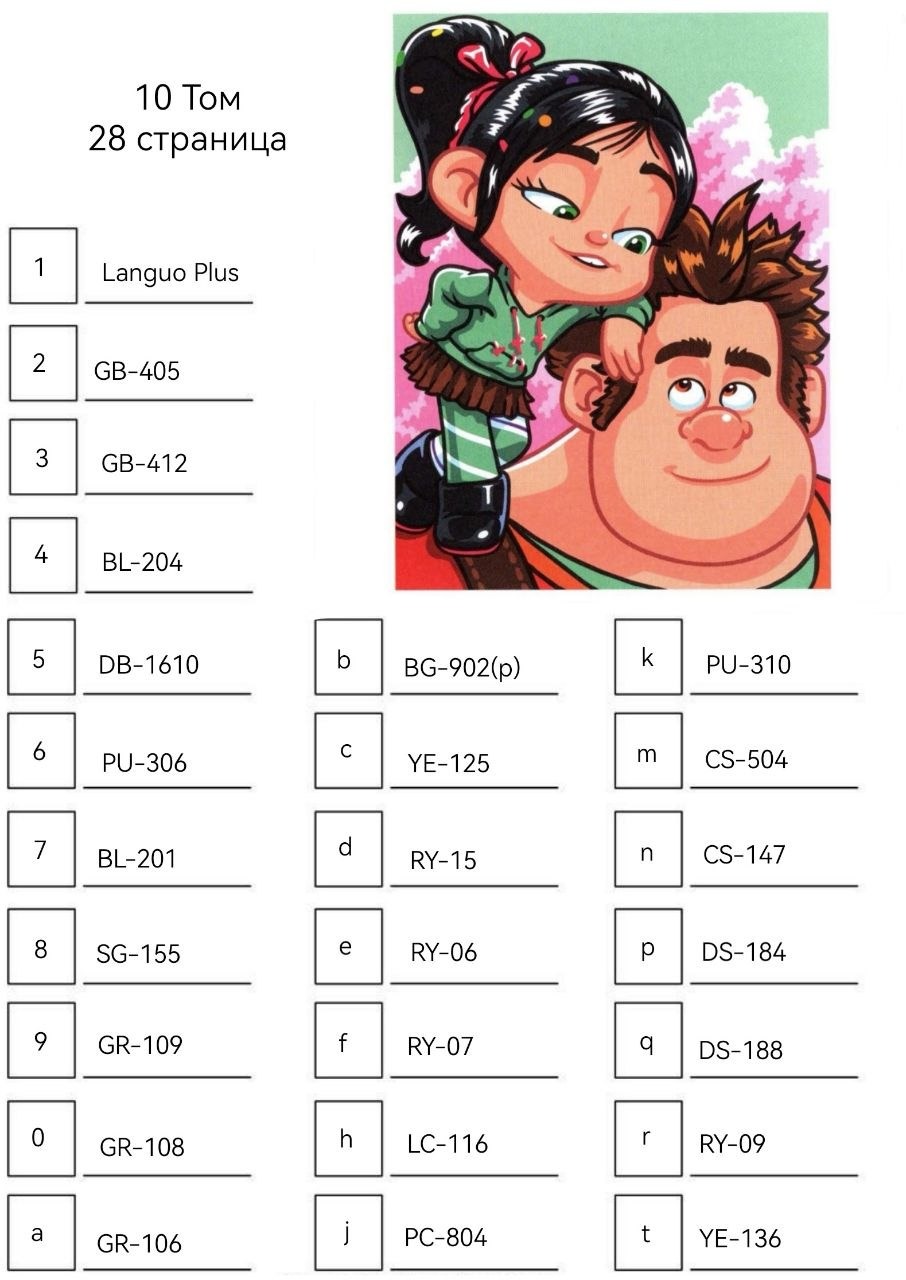 10 Том
28 страница

1 Languo Plus

2 GB-405

3 GB-412

4 BL-204

5 DB-1610

6 PU-306

7 BL-201

8 SG-155

9 GR-109

0 GR-108

a GR-106

b BG-902(p)

c YE-125

d RY-15

e RY-06

f RY-07

h LC-116

j PC-804

k PU-310

m CS-504

n CS-147

p DS-184

q DS-188

r RY-09

t YE-136